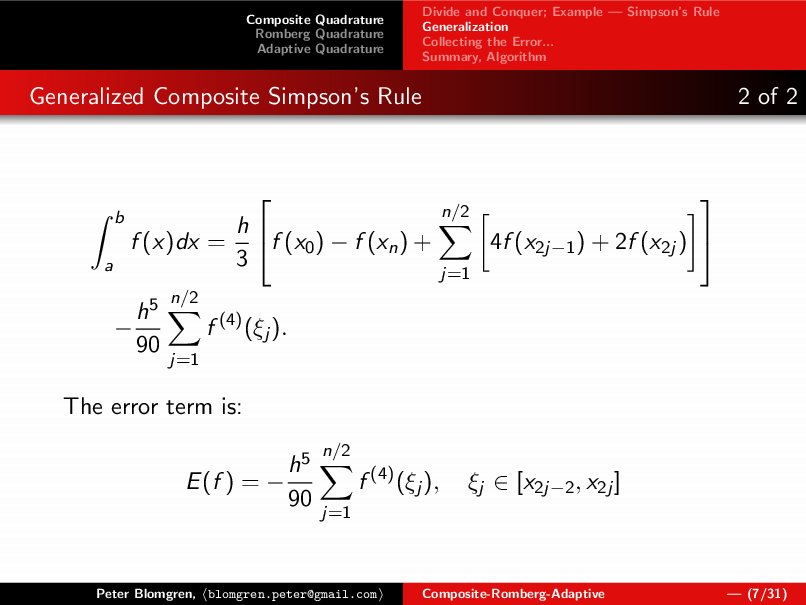 Composite Quadrature
Romberg Quadrature
Adaptive Quadrature

Divide and Conquer; Example — Simpson's Rule
Generalization
Collecting the Error...
Summary, Algorithm

Generalized Composite Simpson's Rule

2 of 2

$\int_a^b f(x)dx = \frac{h}{3}\left[f(x_0) - f(x_n) + \sum_{j=1}^{n/2}\left[4f(x_{2j-1}) + 2f(x_{2j})\right]\right]$
$-\frac{h^5}{90}\sum_{j=1}^{n/2} f^{(4)}(\xi_j).$

The error term is:

$E(f) = -\frac{h^5}{90}\sum_{j=1}^{n/2} f^{(4)}(\xi_j), \quad \xi_j \in [x_{2j-2}, x_{2j}]$

Peter Blomgren, ⟨blomgren.peter@gmail.com⟩

Composite-Romberg-Adaptive

— (7/31)